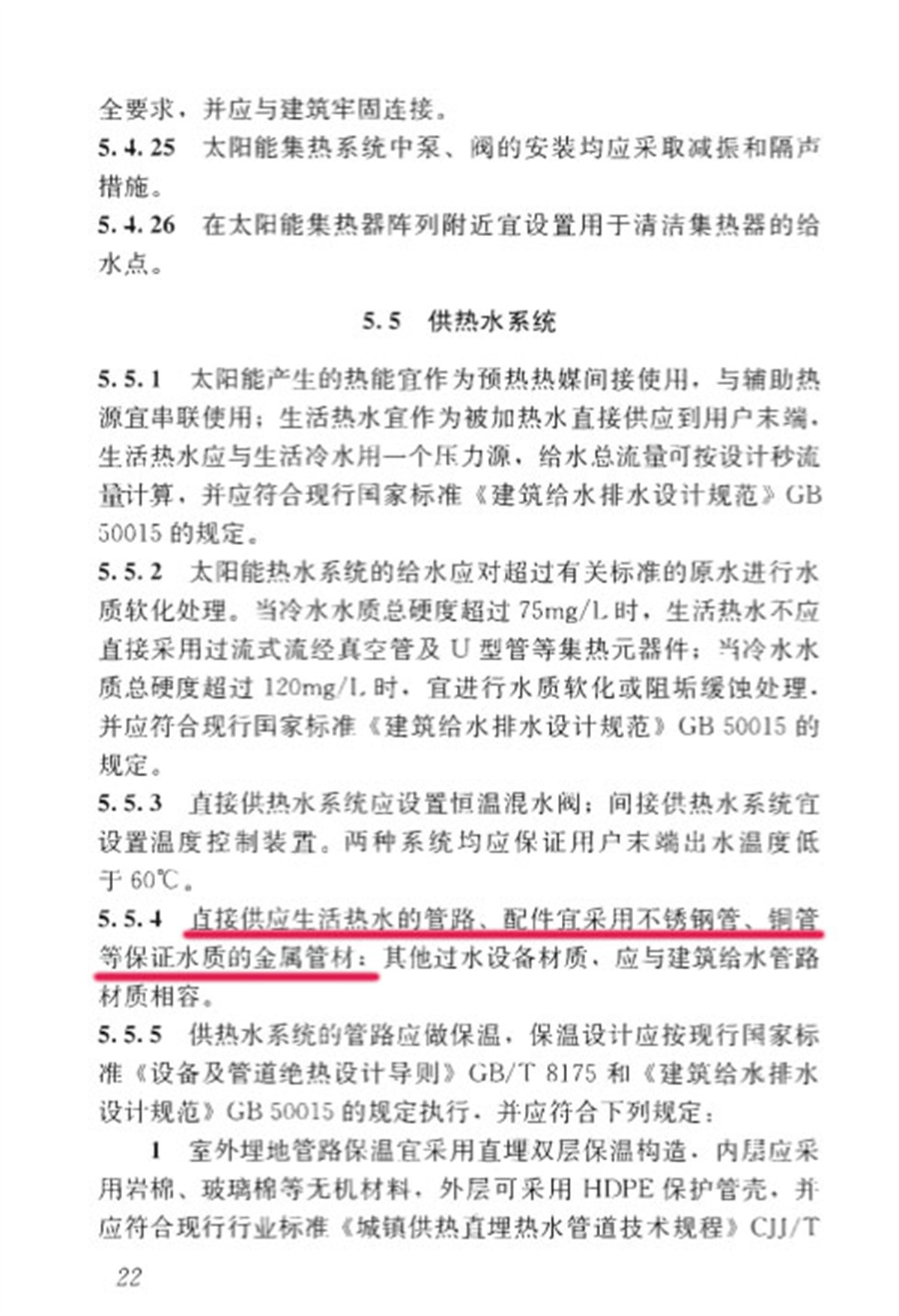 全要求，并应与建筑牢固连接。

5.4.25　太阳能集热系统中泵、阀的安装均应采取减振和隔声措施。

5.4.26　在太阳能集热器阵列附近宜设置用于清洁集热器的给水点。

5.5　供热水系统

5.5.1　太阳能产生的热能宜作为预热热媒间接使用，与辅助热源宜串联使用；生活热水宜作为被加热水直接供应到用户末端，生活热水应与生活冷水用一个压力源，给水总流量可按设计秒流量计算，并应符合现行国家标准《建筑给水排水设计规范》GB 50015 的规定。

5.5.2　太阳能热水系统的给水应对超过有关标准的原水进行水质软化处理。当冷水水质总硬度超过 75mg/L 时，生活热水不应直接采用过流式流经真空管及 U 型管等集热元器件；当冷水水质总硬度超过 120mg/L 时，宜进行水质软化或阻垢缓蚀处理，并应符合现行国家标准《建筑给水排水设计规范》GB 50015 的规定。

5.5.3　直接供热水系统应设置恒温混水阀；间接供热水系统宜设置温度控制装置。两种系统均应保证用户末端出水温度低于 60℃。

5.5.4　直接供应生活热水的管路、配件宜采用不锈钢管、铜管等保证水质的金属管材；其他过水设备材质，应与建筑给水管路材质相容。

5.5.5　供热水系统的管路应做保温，保温设计应按现行国家标准《设备及管道绝热设计导则》GB/T 8175 和《建筑给水排水设计规范》GB 50015 的规定执行，并应符合下列规定：

1　室外埋地管路保温宜采用直埋双层保温构造，内层应采用岩棉、玻璃棉等无机材料，外层可采用 HDPE 保护管壳，并应符合现行行业标准《城镇供热直埋热水管道技术规程》CJJ/T

22